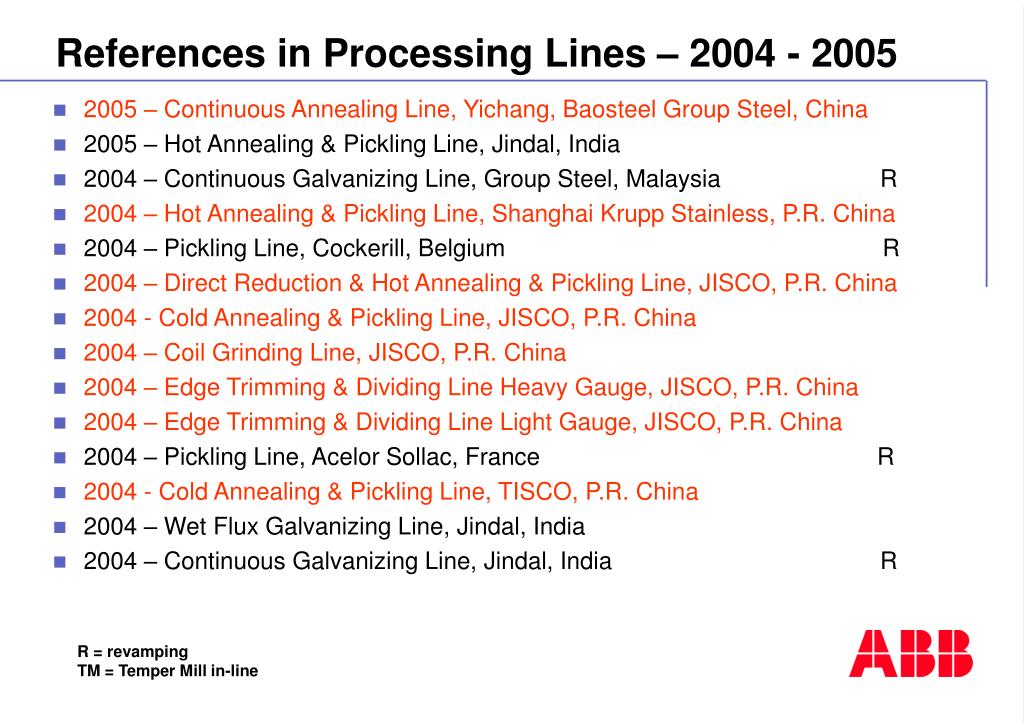 References in Processing Lines – 2004 - 2005

- 2005 – Continuous Annealing Line, Yichang, Baosteel Group Steel, China
- 2005 – Hot Annealing & Pickling Line, Jindal, India
- 2004 – Continuous Galvanizing Line, Group Steel, Malaysia R
- 2004 – Hot Annealing & Pickling Line, Shanghai Krupp Stainless, P.R. China
- 2004 – Pickling Line, Cockerill, Belgium R
- 2004 – Direct Reduction & Hot Annealing & Pickling Line, JISCO, P.R. China
- 2004 - Cold Annealing & Pickling Line, JISCO, P.R. China
- 2004 – Coil Grinding Line, JISCO, P.R. China
- 2004 – Edge Trimming & Dividing Line Heavy Gauge, JISCO, P.R. China
- 2004 – Edge Trimming & Dividing Line Light Gauge, JISCO, P.R. China
- 2004 – Pickling Line, Acelor Sollac, France R
- 2004 - Cold Annealing & Pickling Line, TISCO, P.R. China
- 2004 – Wet Flux Galvanizing Line, Jindal, India
- 2004 – Continuous Galvanizing Line, Jindal, India R

R = revamping
TM = Temper Mill in-line

ABB